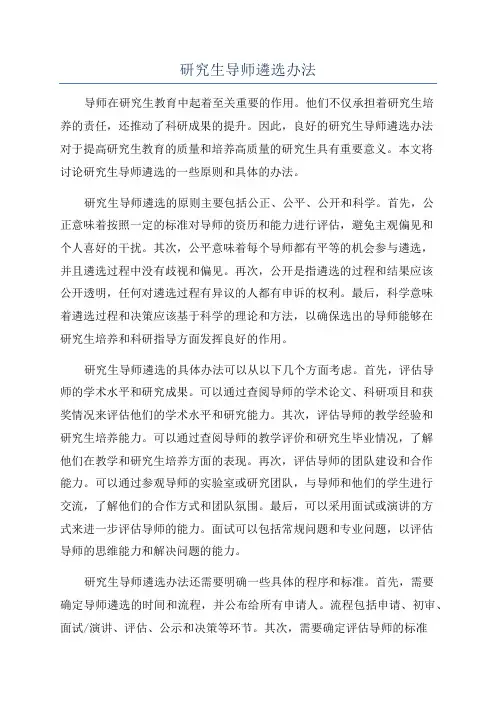 研究生导师遴选办法

导师在研究生教育中起着至关重要的作用。他们不仅承担着研究生培养的责任，还推动了科研成果的提升。因此，良好的研究生导师遴选办法对于提高研究生教育的质量和培养高质量的研究生具有重要意义。本文将讨论研究生导师遴选的一些原则和具体的办法。

研究生导师遴选的原则主要包括公正、公平、公开和科学。首先，公正意味着按照一定的标准对导师的资历和能力进行评估，避免主观偏见和个人喜好的干扰。其次，公平意味着每个导师都有平等的机会参与遴选，并且遴选过程中没有歧视和偏见。再次，公开是指遴选的过程和结果应该公开透明，任何对遴选过程有异议的人都有申诉的权利。最后，科学意味着遴选过程和决策应该基于科学的理论和方法，以确保选出的导师能够在研究生培养和科研指导方面发挥良好的作用。

研究生导师遴选的具体办法可以从以下几个方面考虑。首先，评估导师的学术水平和研究成果。可以通过查阅导师的学术论文、科研项目和获奖情况来评估他们的学术水平和研究能力。其次，评估导师的教学经验和研究生培养能力。可以通过查阅导师的教学评价和研究生毕业情况，了解他们在教学和研究生培养方面的表现。再次，评估导师的团队建设和合作能力。可以通过参观导师的实验室或研究团队，与导师和他们的学生进行交流，了解他们的合作方式和团队氛围。最后，可以采用面试或演讲的方式来进一步评估导师的能力。面试可以包括常规问题和专业问题，以评估导师的思维能力和解决问题的能力。

研究生导师遴选办法还需要明确一些具体的程序和标准。首先，需要确定导师遴选的时间和流程，并公布给所有申请人。流程包括申请、初审、面试/演讲、评估、公示和决策等环节。其次，需要确定评估导师的标准